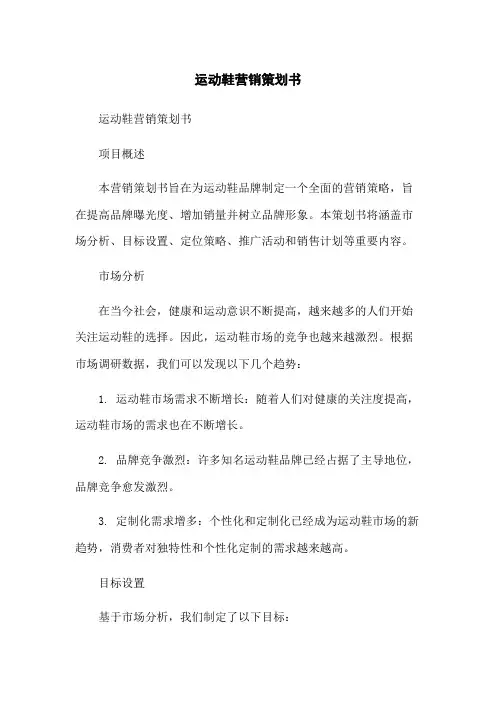 运动鞋营销策划书

运动鞋营销策划书

项目概述

本营销策划书旨在为运动鞋品牌制定一个全面的营销策略，旨在提高品牌曝光度、增加销量并树立品牌形象。本策划书将涵盖市场分析、目标设置、定位策略、推广活动和销售计划等重要内容。

市场分析

在当今社会，健康和运动意识不断提高，越来越多的人们开始关注运动鞋的选择。因此，运动鞋市场的竞争也越来越激烈。根据市场调研数据，我们可以发现以下几个趋势：

1. 运动鞋市场需求不断增长：随着人们对健康的关注度提高，运动鞋市场的需求也在不断增长。

2. 品牌竞争激烈：许多知名运动鞋品牌已经占据了主导地位，品牌竞争愈发激烈。

3. 定制化需求增多：个性化和定制化已经成为运动鞋市场的新趋势，消费者对独特性和个性化定制的需求越来越高。

目标设置

基于市场分析，我们制定了以下目标：